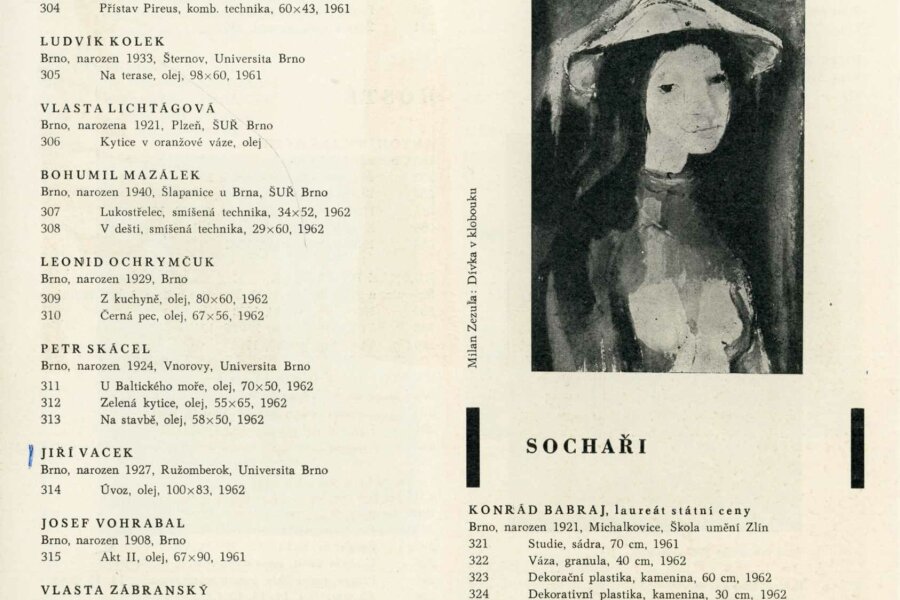 304 Přístav Pireus, komb. technika, 60×43, 1961

LUDVÍK KOLEK
Brno, narozen 1933, Šternov, Universita Brno
305 Na terase, olej, 98×60, 1961

VLASTA LICHTÁGOVÁ
Brno, narozena 1921, Plzeň, ŠUŘ Brno
306 Kytice v oranžové váze, olej

BOHUMIL MAZÁLEK
Brno, narozen 1940, Šlapanice u Brna, ŠUŘ Brno
307 Lukostřelec, smíšená technika, 34×52, 1962
308 V dešti, smíšená technika, 29×60, 1962

LEONID OCHRYMČUK
Brno, narozen 1929, Brno
309 Z kuchyně, olej, 80×60, 1962
310 Černá pec, olej, 67×56, 1962

PETR SKÁCEL
Brno, narozen 1924, Vnorovy, Universita Brno
311 U Baltického moře, olej, 70×50, 1962
312 Zelená kytice, olej, 55×65, 1962
313 Na stavbě, olej, 58×50, 1962

JIŘÍ VACEK
Brno, narozen 1927, Ružomberok, Universita Brno
314 Úvoz, olej, 100×83, 1962

JOSEF VOHRABAL
Brno, narozen 1908, Brno
315 Akt II, olej, 67×90, 1961

VLASTA ZÁBRANSKÝ

Milan Zezula: Dívka v klobouku

SOCHAŘI

KONRÁD BABRAJ, laureát státní ceny
Brno, narozen 1921, Michalkovice, Škola umění Zlín
321 Studie, sádra, 70 cm, 1961
322 Váza, granula, 40 cm, 1962
323 Dekorační plastika, kamenina, 60 cm, 1962
324 Dekorativní plastika, kamenina, 30 cm, 1962